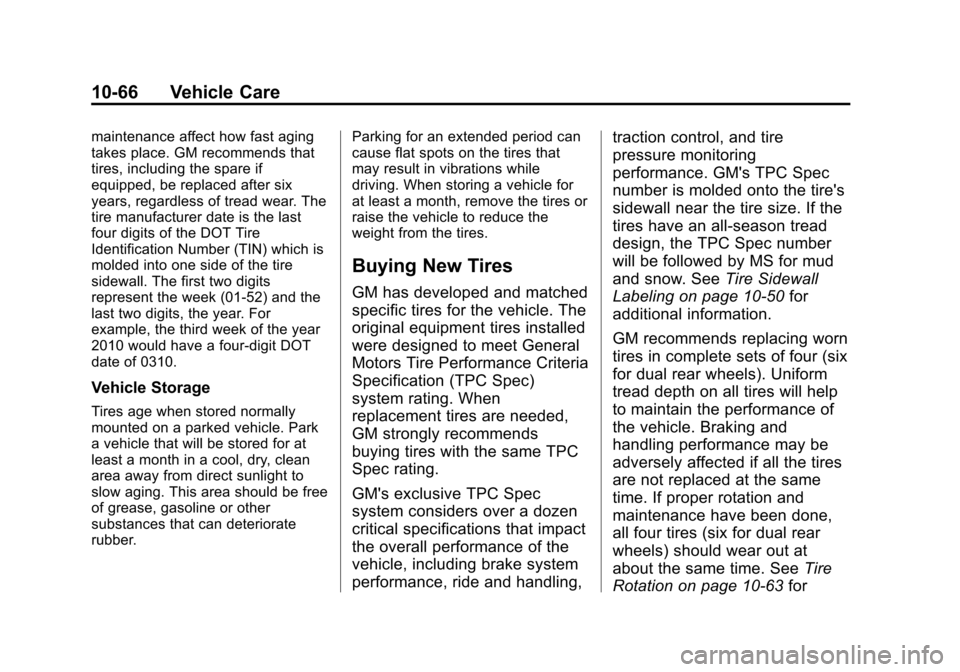 10-66 Vehicle Care

maintenance affect how fast aging takes place. GM recommends that tires, including the spare if equipped, be replaced after six years, regardless of tread wear. The tire manufacturer date is the last four digits of the DOT Tire Identification Number (TIN) which is molded into one side of the tire sidewall. The first two digits represent the week (01-52) and the last two digits, the year. For example, the third week of the year 2010 would have a four-digit DOT date of 0310.

Vehicle Storage

Tires age when stored normally mounted on a parked vehicle. Park a vehicle that will be stored for at least a month in a cool, dry, clean area away from direct sunlight to slow aging. This area should be free of grease, gasoline or other substances that can deteriorate rubber.

Parking for an extended period can cause flat spots on the tires that may result in vibrations while driving. When storing a vehicle for at least a month, remove the tires or raise the vehicle to reduce the weight from the tires.

Buying New Tires

GM has developed and matched specific tires for the vehicle. The original equipment tires installed were designed to meet General Motors Tire Performance Criteria Specification (TPC Spec) system rating. When replacement tires are needed, GM strongly recommends buying tires with the same TPC Spec rating.

GM's exclusive TPC Spec system considers over a dozen critical specifications that impact the overall performance of the vehicle, including brake system performance, ride and handling, traction control, and tire pressure monitoring performance. GM's TPC Spec number is molded onto the tire's sidewall near the tire size. If the tires have an all-season tread design, the TPC Spec number will be followed by MS for mud and snow. See Tire Sidewall Labeling on page 10-50 for additional information.

GM recommends replacing worn tires in complete sets of four (six for dual rear wheels). Uniform tread depth on all tires will help to maintain the performance of the vehicle. Braking and handling performance may be adversely affected if all the tires are not replaced at the same time. If proper rotation and maintenance have been done, all four tires (six for dual rear wheels) should wear out at about the same time. See Tire Rotation on page 10-63 for

carmanualsonline.info